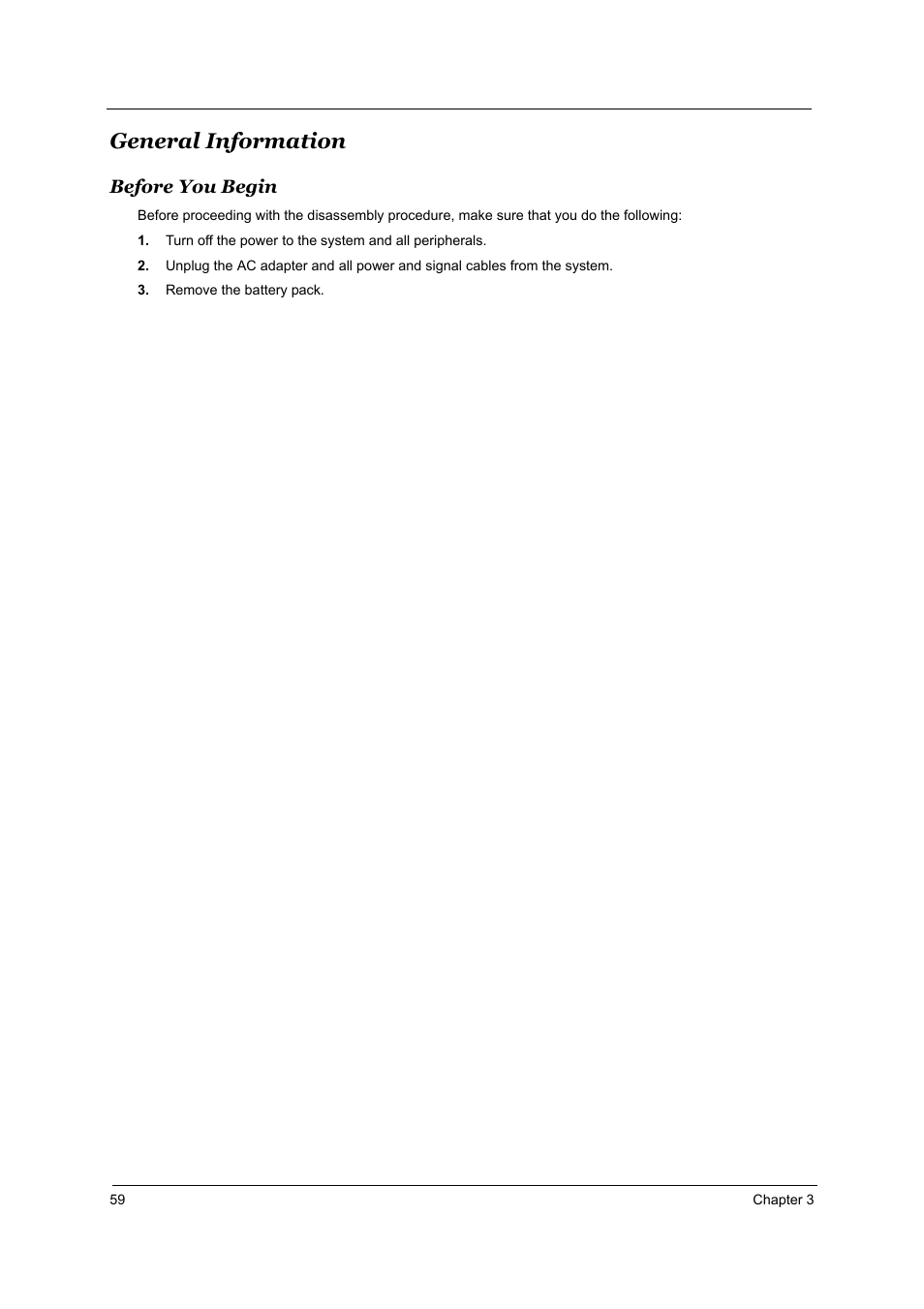 General Information

Before You Begin

Before proceeding with the disassembly procedure, make sure that you do the following:

1. Turn off the power to the system and all peripherals.

2. Unplug the AC adapter and all power and signal cables from the system.

3. Remove the battery pack.

59

Chapter 3